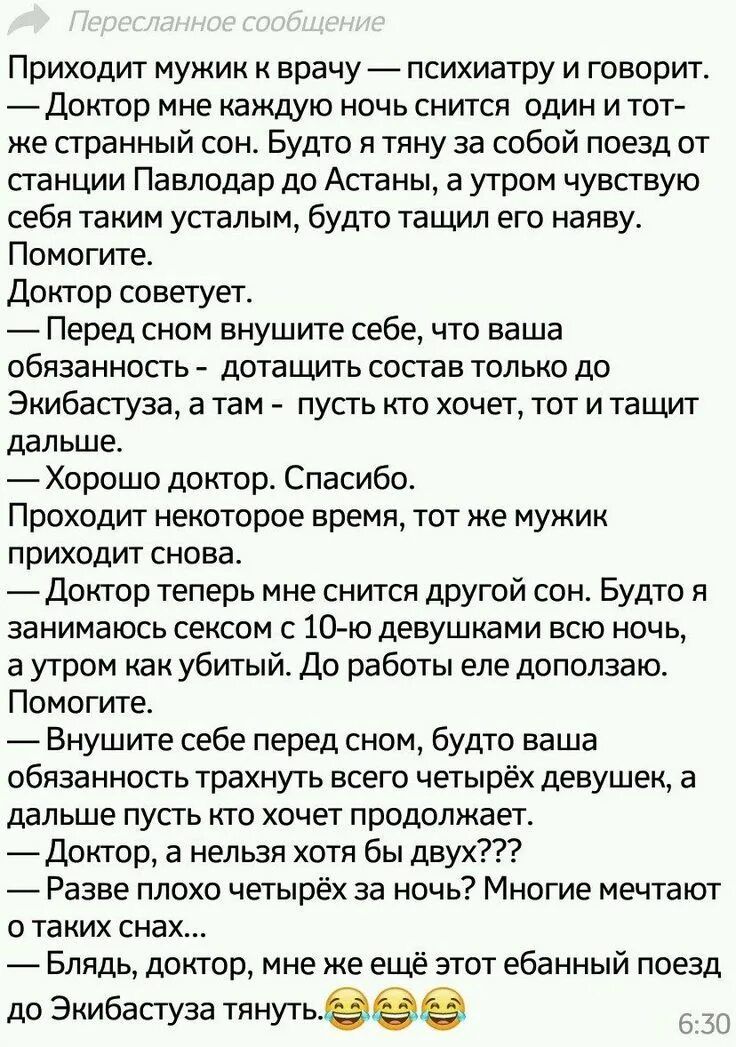 Пересланное сообщение

Приходит мужик к врачу — психиатру и говорит.
— Доктор мне каждую ночь снится один и тот-же странный сон. Будто я тяну за собой поезд от станции Павлодар до Астаны, а утром чувствую себя таким усталым, будто тащил его наяву. Помогите.
Доктор советует.
— Перед сном внушите себе, что ваша обязанность - дотащить состав только до Экибастуза, а там - пусть кто хочет, тот и тащит дальше.
— Хорошо доктор. Спасибо.
Проходит некоторое время, тот же мужик приходит снова.
— Доктор теперь мне снится другой сон. Будто я занимаюсь сексом с 10-ю девушками всю ночь, а утром как убитый. До работы еле доползаю. Помогите.
— Внушите себе перед сном, будто ваша обязанность трахнуть всего четырёх девушек, а дальше пусть кто хочет продолжает.
— Доктор, а нельзя хотя бы двух???
— Разве плохо четырёх за ночь? Многие мечтают о таких снах...
— Блядь, доктор, мне же ещё этот ебанный поезд до Экибастуза тянуть.😂😂😂

6:30